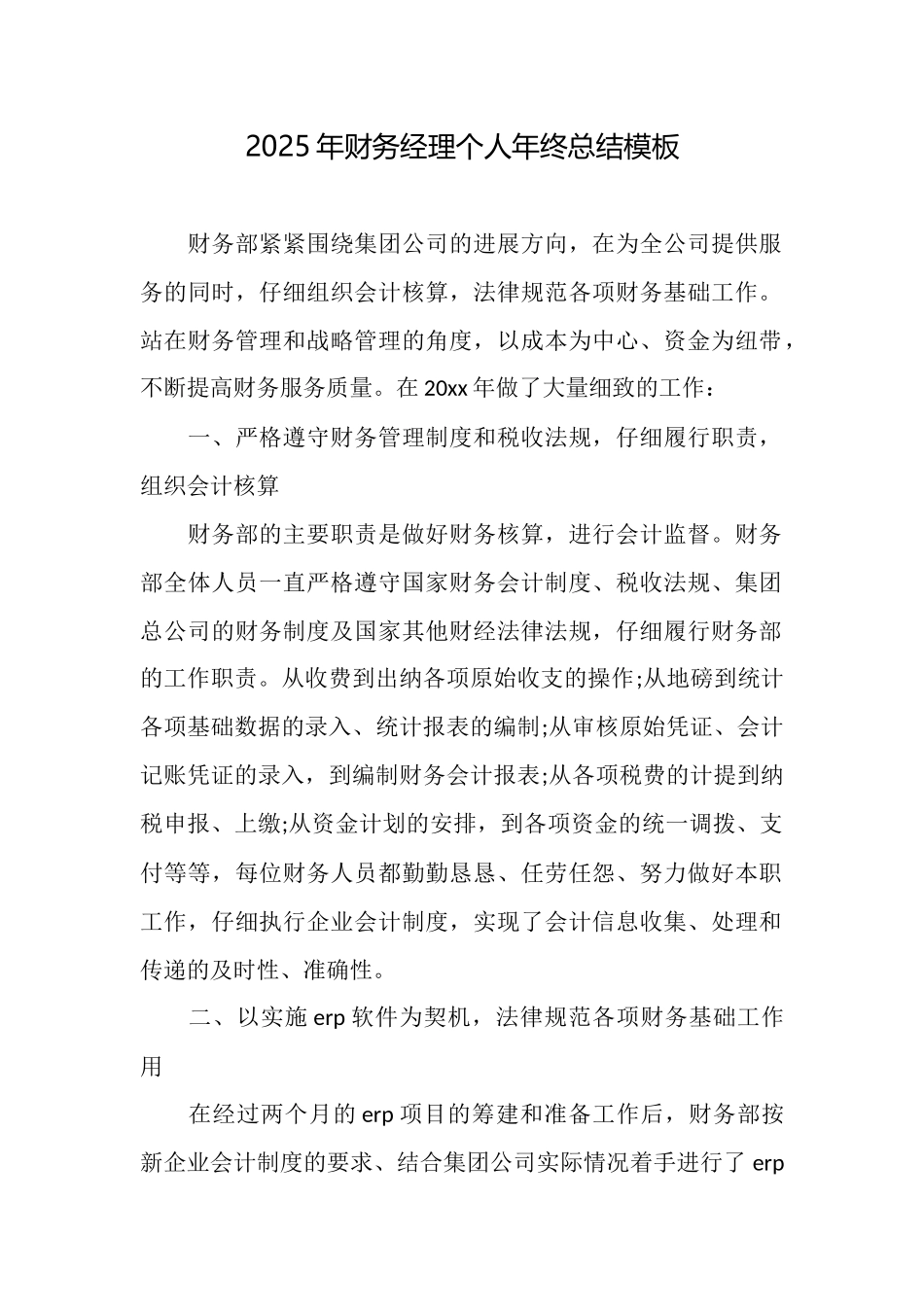 2025年财务经理个人年终总结模板

财务部紧紧围绕集团公司的进展方向，在为全公司提供服务的同时，仔细组织会计核算，法律规范各项财务基础工作。站在财务管理和战略管理的角度，以成本为中心、资金为纽带，不断提高财务服务质量。在20xx年做了大量细致的工作：

一、严格遵守财务管理制度和税收法规，仔细履行职责，组织会计核算

财务部的主要职责是做好财务核算，进行会计监督。财务部全体人员一直严格遵守国家财务会计制度、税收法规、集团总公司的财务制度及国家其他财经法律法规，仔细履行财务部的工作职责。从收费到出纳各项原始收支的操作;从地磅到统计各项基础数据的录入、统计报表的编制;从审核原始凭证、会计记账凭证的录入，到编制财务会计报表;从各项税费的计提到纳税申报、上缴;从资金计划的安排，到各项资金的统一调拨、支付等等，每位财务人员都勤勤恳恳、任劳任怨、努力做好本职工作，仔细执行企业会计制度，实现了会计信息收集、处理和传递的及时性、准确性。

二、以实施erp软件为契机，法律规范各项财务基础工作用

在经过两个月的erp项目的筹建和准备工作后，财务部按新企业会计制度的要求、结合集团公司实际情况着手进行了erp